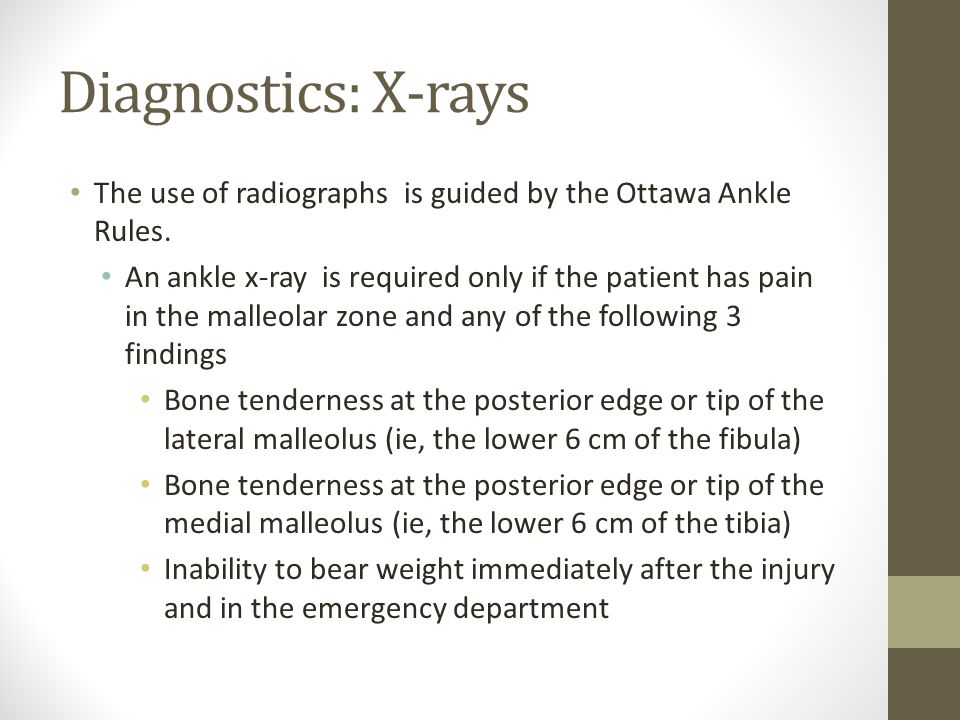 Diagnostics: X-rays

• The use of radiographs is guided by the Ottawa Ankle Rules.

• An ankle x-ray is required only if the patient has pain in the malleolar zone and any of the following 3 findings

• Bone tenderness at the posterior edge or tip of the lateral malleolus (ie, the lower 6 cm of the fibula)

• Bone tenderness at the posterior edge or tip of the medial malleolus (ie, the lower 6 cm of the tibia)

• Inability to bear weight immediately after the injury and in the emergency department